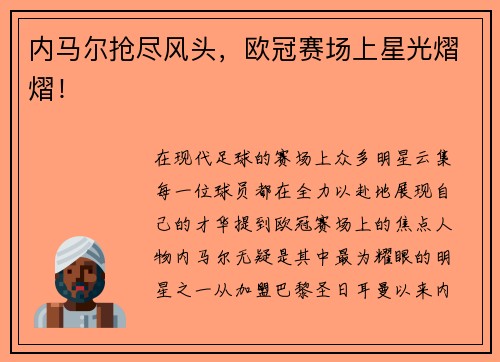 内马尔抢尽风头，欧冠赛场上星光熠熠！

在现代足球的赛场上众多明星云集每一位球员都在全力以赴地展现自己的才华提到欧冠赛场上的焦点人物内马尔无疑是其中最为耀眼的明星之一从加盟巴黎圣日耳曼以来内